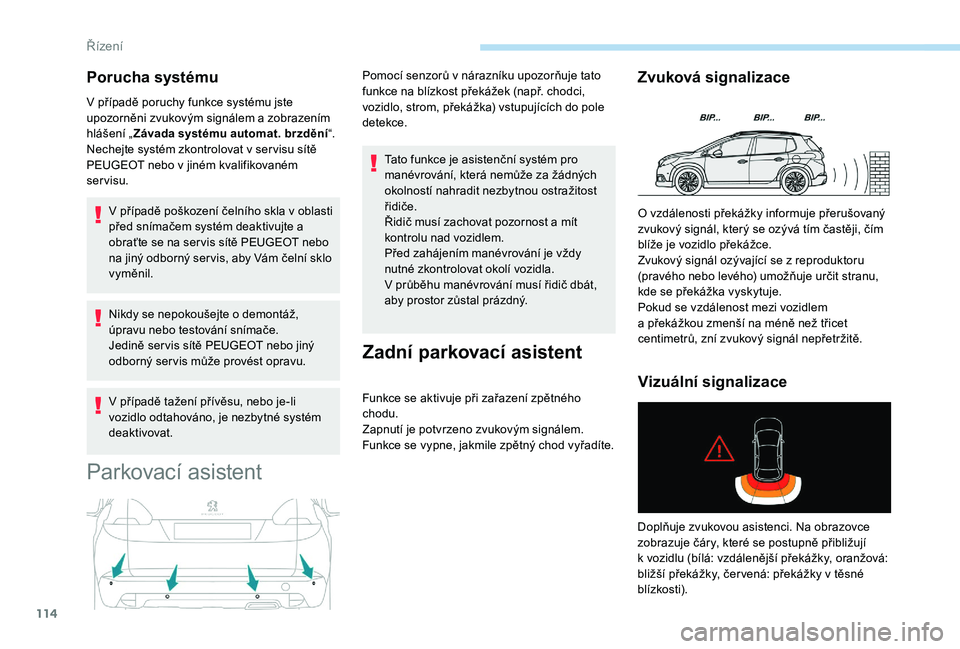 Řízení

Porucha systému

V případě poruchy funkce systému jste upozorněni zvukovým signálem a zobrazením hlášení „Závada systému automat. brzdění“. Nechejte systém zkontrolovat v servisu sítě PEUGEOT nebo v jiném kvalifikovaném servisu.

V případě poškození čelního skla v oblasti před snímačem systém deaktivujte a obraťte se na servis sítě PEUGEOT nebo na jiný odborný servis, aby Vám čelní sklo vyměnil.

Nikdy se nepokoušejte o demontáž, úpravu nebo testování snímače.
Jedině servis sítě PEUGEOT nebo jiný odborný servis může provést opravu.

V případě tažení přívěsu, nebo je-li vozidlo odtahováno, je nezbytné systém deaktivovat.

Parkovací asistent

Pomocí senzorů v nárazníku upozorňuje tato funkce na blízkost překážek (např. chodci, vozidlo, strom, překážka) vstupujících do pole detekce.

Tato funkce je asistenční systém pro manévrování, která nemůže za žádných okolností nahradit nezbytnou ostražitost řidiče.
Řidič musí zachovat pozornost a mít kontrolu nad vozidlem.
Před zahájením manévrování je vždy nutné zkontrolovat okolí vozidla.
V průběhu manévrování musí řidič dbát, aby prostor zůstal prázdný.

Zadní parkovací asistent

Funkce se aktivuje při zařazení zpětného chodu.
Zapnutí je potvrzeno zvukovým signálem.
Funkce se vypne, jakmile zpětný chod vyřadíte.

Zvuková signalizace

BIP... BIP... BIP...

O vzdálenosti překážky informuje přerušovaný zvukový signál, který se ozývá tím častěji, čím blíže je vozidlo překážce.
Zvukový signál ozývající se z reproduktoru (pravého nebo levého) umožňuje určit stranu, kde se překážka vyskytuje.
Pokud se vzdálenost mezi vozidlem a překážkou zmenší na méně než třicet centimetrů, zní zvukový signál nepřetržitě.

Vizuální signalizace

Doplňuje zvukovou asistenci. Na obrazovce zobrazuje čáry, které se postupně přibližují k vozidlu (bílá: vzdálenější překážky, oranžová: bližší překážky, červená: překážky v těsné blízkosti).

114

carmanualsonline.info